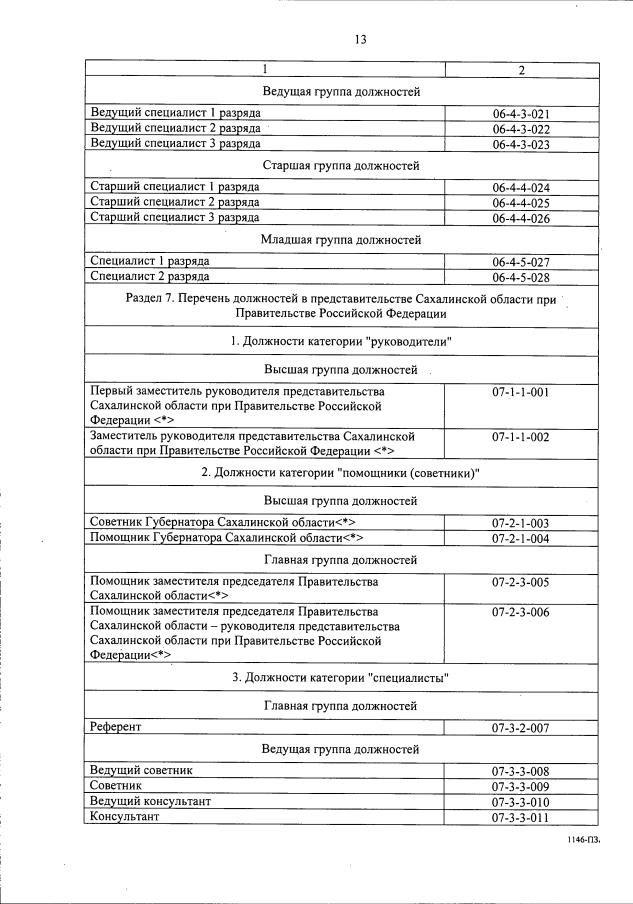 13

| 1 | 2 |
|---|---|
| Ведущая группа должностей | |
| Ведущий специалист 1 разряда | 06-4-3-021 |
| Ведущий специалист 2 разряда | 06-4-3-022 |
| Ведущий специалист 3 разряда | 06-4-3-023 |
| Старшая группа должностей | |
| Старший специалист 1 разряда | 06-4-4-024 |
| Старший специалист 2 разряда | 06-4-4-025 |
| Старший специалист 3 разряда | 06-4-4-026 |
| Младшая группа должностей | |
| Специалист 1 разряда | 06-4-5-027 |
| Специалист 2 разряда | 06-4-5-028 |
| Раздел 7. Перечень должностей в представительстве Сахалинской области при Правительстве Российской Федерации | |
| 1. Должности категории "руководители" | |
| Высшая группа должностей | |
| Первый заместитель руководителя представительства Сахалинской области при Правительстве Российской Федерации <*> | 07-1-1-001 |
| Заместитель руководителя представительства Сахалинской области при Правительстве Российской Федерации <*> | 07-1-1-002 |
| 2. Должности категории "помощники (советники)" | |
| Высшая группа должностей | |
| Советник Губернатора Сахалинской области<*> | 07-2-1-003 |
| Помощник Губернатора Сахалинской области<*> | 07-2-1-004 |
| Главная группа должностей | |
| Помощник заместителя председателя Правительства Сахалинской области<*> | 07-2-3-005 |
| Помощник заместителя председателя Правительства Сахалинской области – руководителя представительства Сахалинской области при Правительстве Российской Федерации<*> | 07-2-3-006 |
| 3. Должности категории "специалисты" | |
| Главная группа должностей | |
| Референт | 07-3-2-007 |
| Ведущая группа должностей | |
| Ведущий советник | 07-3-3-008 |
| Советник | 07-3-3-009 |
| Ведущий консультант | 07-3-3-010 |
| Консультант | 07-3-3-011 |

1146-ПЗ.